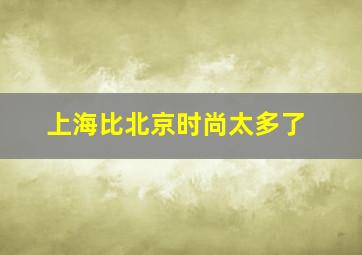 上海比北京时尚太多了